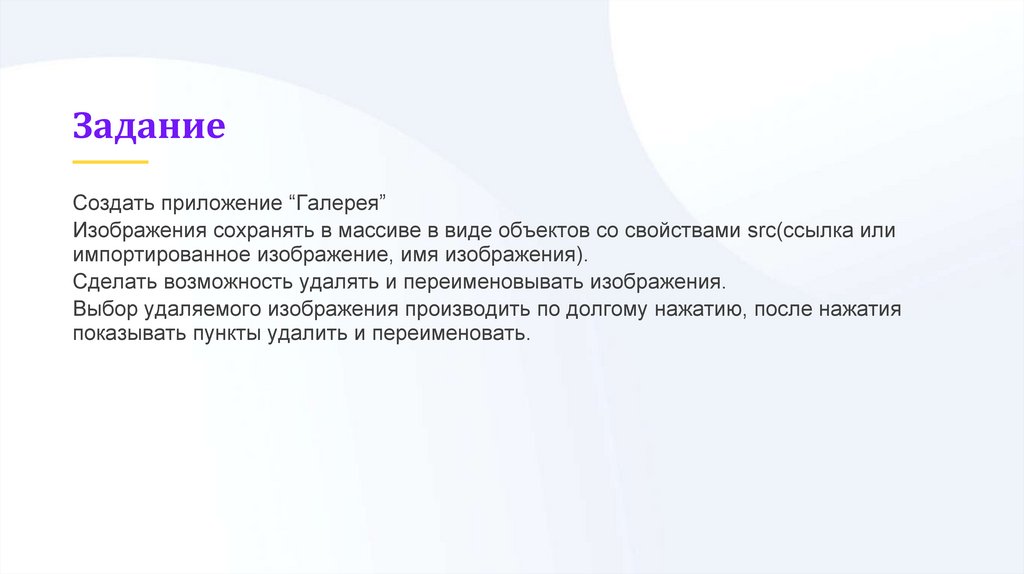 Задание

Создать приложение "Галерея"

Изображения сохранять в массиве в виде объектов со свойствами src(ссылка или импортированное изображение, имя изображения).

Сделать возможность удалять и переименовывать изображения.

Выбор удаляемого изображения производить по долгому нажатию, после нажатия показывать пункты удалить и переименовать.